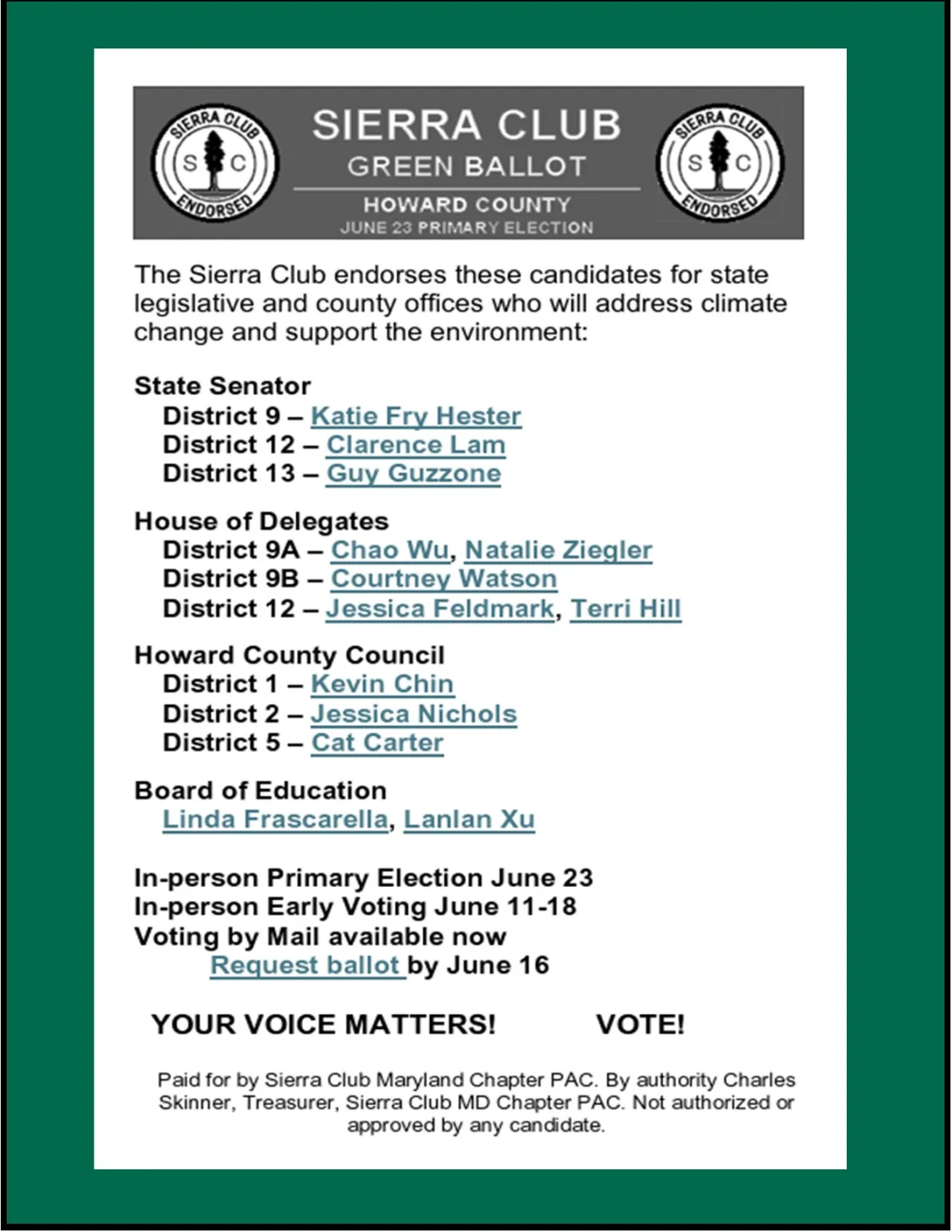 SIERRA CLUB S C ENDORSED

SIERRA CLUB
GREEN BALLOT
HOWARD COUNTY
JUNE 23 PRIMARY ELECTION

SIERRA CLUB S C ENDORSED

The Sierra Club endorses these candidates for state legislative and county offices who will address climate change and support the environment:

State Senator
District 9 – Katie Fry Hester
District 12 – Clarence Lam
District 13 – Guy Guzzone

House of Delegates
District 9A – Chao Wu, Natalie Ziegler
District 9B – Courtney Watson
District 12 – Jessica Feldmark, Terri Hill

Howard County Council
District 1 – Kevin Chin
District 2 – Jessica Nichols
District 5 – Cat Carter

Board of Education
Linda Frascarella, Lanlan Xu

In-person Primary Election June 23
In-person Early Voting June 11-18
Voting by Mail available now
Request ballot by June 16

YOUR VOICE MATTERS! VOTE!

Paid for by Sierra Club Maryland Chapter PAC. By authority Charles Skinner, Treasurer, Sierra Club MD Chapter PAC. Not authorized or approved by any candidate.